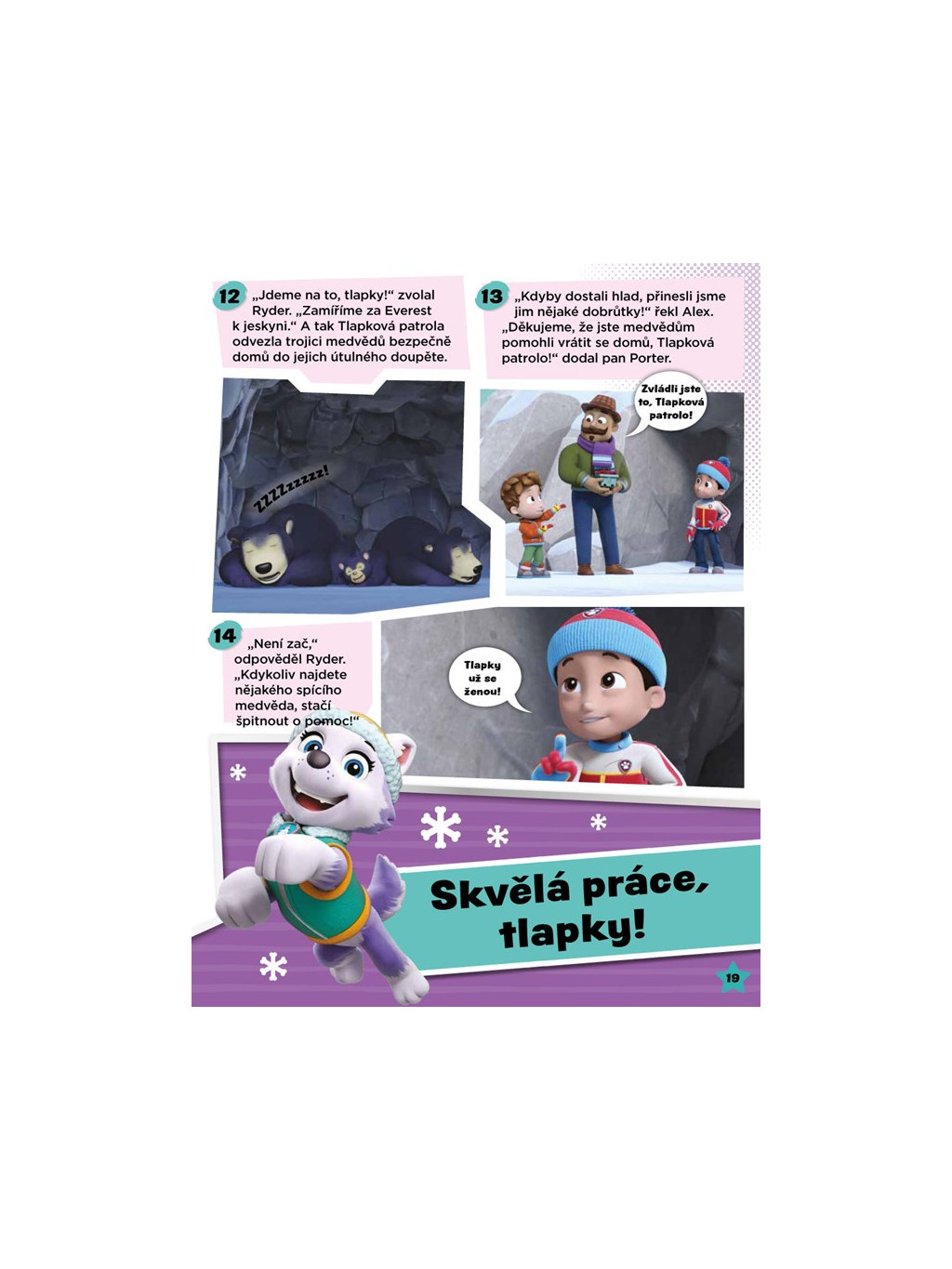 12 „Jdeme na to, tlapky!“ zvolal Ryder. „Zamíříme za Everest k jeskyni.“ A tak Tlapková patrola odvezla trojici medvědů bezpečně domů do jejich útulného doupěte.

ZZZZzzzzz!

13 „Kdyby dostali hlad, přinesli jsme jim nějaké dobrůtky!“ řekl Alex. „Děkujeme, že jste medvědům pomohli vrátit se domů, Tlapková patrolo!“ dodal pan Porter.

Zvládli jste to, Tlapková patrolo!

14 „Není zač,“ odpověděl Ryder. „Kdykoliv najdete nějakého spícího medvěda, stačí špitnout o pomoc!“

Tlapky už se ženou!

Skvělá práce, tlapky!

19